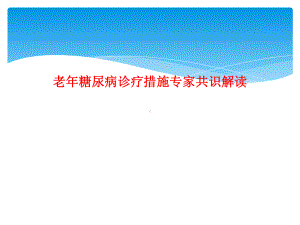 老年糖尿病诊疗措施专家共识解读